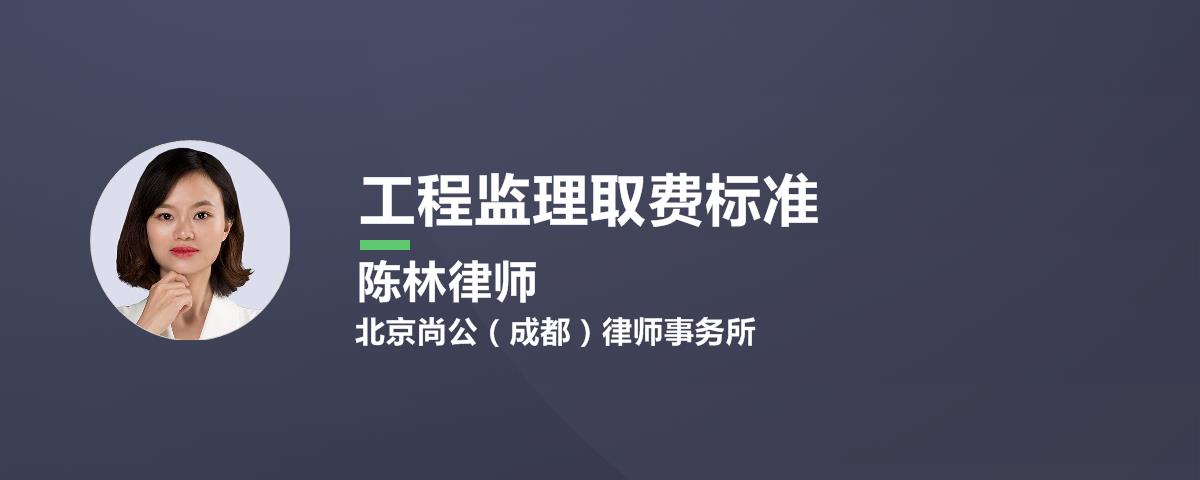 工程监理取费标准

陈林律师

北京尚公（成都）律师事务所